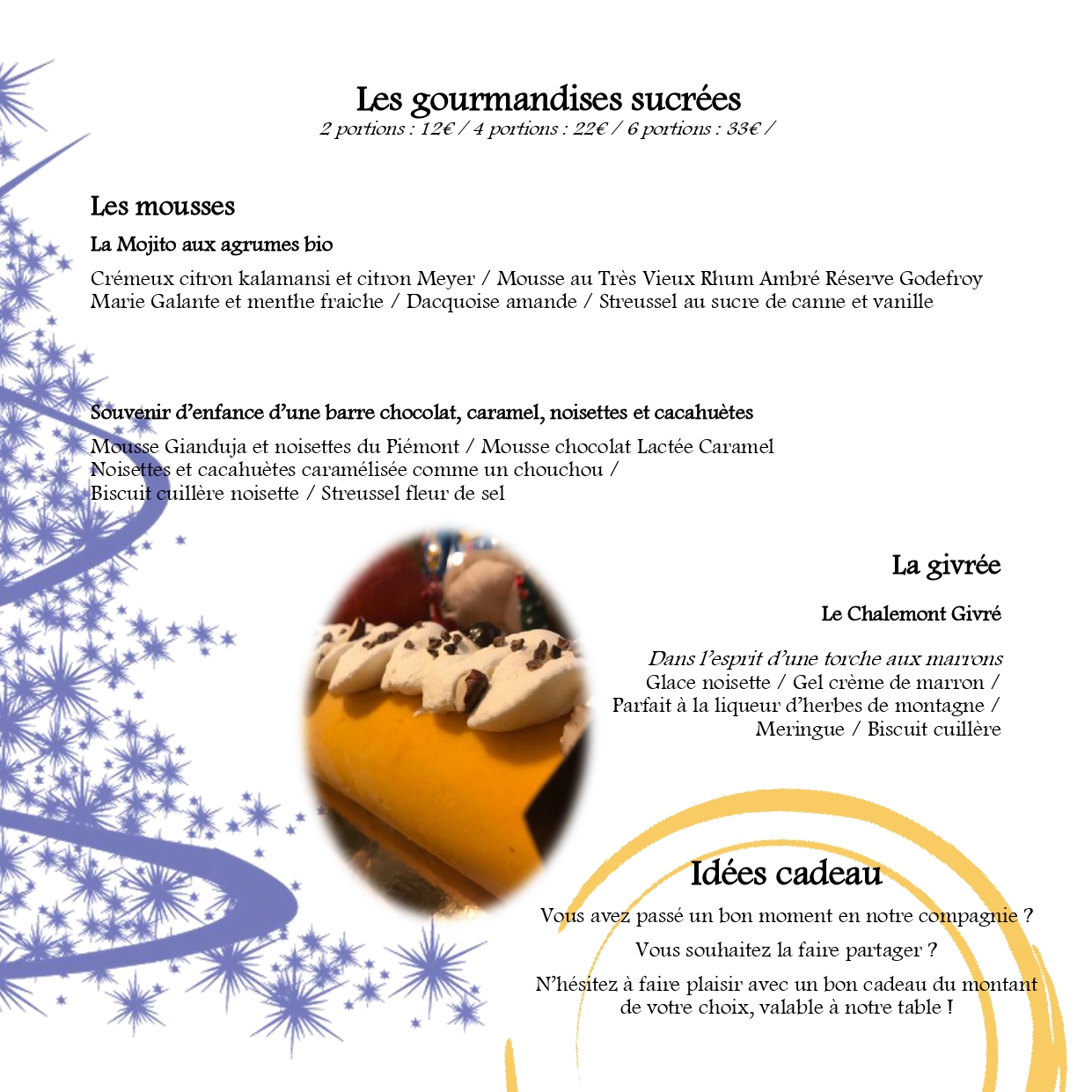 Les gourmandises sucrées
2 portions : 12€ / 4 portions : 22€ / 6 portions : 33€ /

Les mousses

La Mojito aux agrumes bio

Crémeux citron kalamansi et citron Meyer / Mousse au Très Vieux Rhum Ambré Réserve Godefroy Marie Galante et menthe fraiche / Dacquoise amande / Streussel au sucre de canne et vanille

Souvenir d'enfance d'une barre chocolat, caramel, noisettes et cacahuètes

Mousse Gianduja et noisettes du Piémont / Mousse chocolat Lactée Caramel
Noisettes et cacahuètes caramélisée comme un chouchou /
Biscuit cuillère noisette / Streussel fleur de sel

La givrée

Le Chalemont Givré

Dans l'esprit d'une torche aux marrons
Glace noisette / Gel crème de marron /
Parfait à la liqueur d'herbes de montagne /
Meringue / Biscuit cuillère

Idées cadeau

Vous avez passé un bon moment en notre compagnie ?

Vous souhaitez la faire partager ?

N'hésitez à faire plaisir avec un bon cadeau du montant de votre choix, valable à notre table !